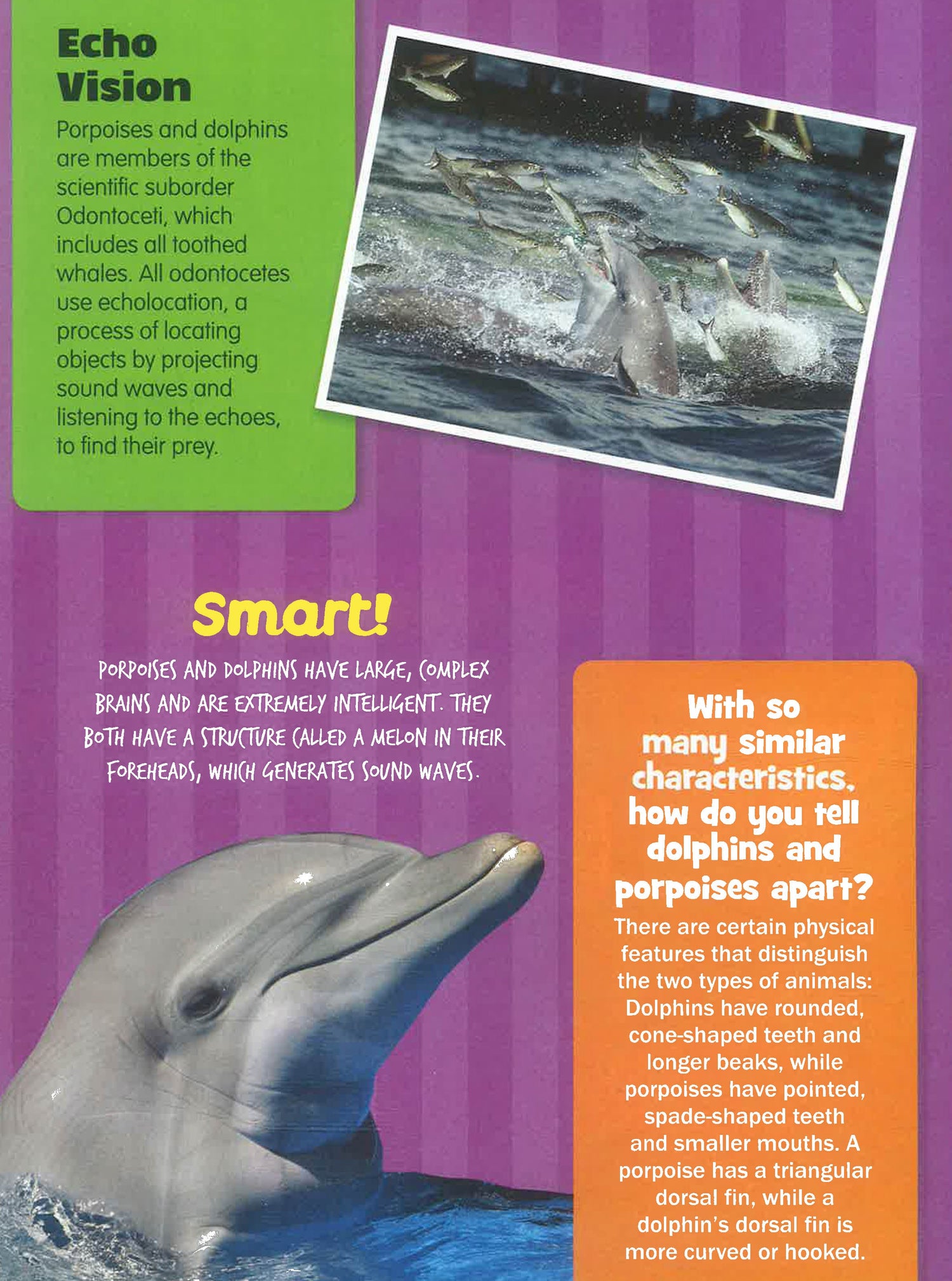 Echo Vision

Porpoises and dolphins are members of the scientific suborder Odontoceti, which includes all toothed whales. All odontocetes use echolocation, a process of locating objects by projecting sound waves and listening to the echoes, to find their prey.

Smart!

PORPOISES AND DOLPHINS HAVE LARGE, COMPLEX BRAINS AND ARE EXTREMELY INTELLIGENT. THEY BOTH HAVE A STRUCTURE CALLED A MELON IN THEIR FOREHEADS, WHICH GENERATES SOUND WAVES.

With so many similar characteristics, how do you tell dolphins and porpoises apart?

There are certain physical features that distinguish the two types of animals: Dolphins have rounded, cone-shaped teeth and longer beaks, while porpoises have pointed, spade-shaped teeth and smaller mouths. A porpoise has a triangular dorsal fin, while a dolphin's dorsal fin is more curved or hooked.